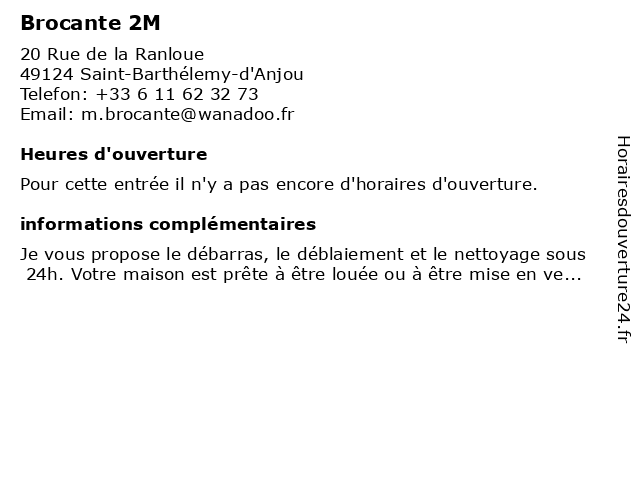 Brocante 2M

20 Rue de la Ranloue
49124 Saint-Barthélemy-d'Anjou
Telefon: +33 6 11 62 32 73
Email: m.brocante@wanadoo.fr

Heures d'ouverture

Pour cette entrée il n'y a pas encore d'horaires d'ouverture.

informations complémentaires

Je vous propose le débarras, le déblaiement et le nettoyage sous 24h. Votre maison est prête à être louée ou à être mise en ve...

Horairesdouverture24.fr